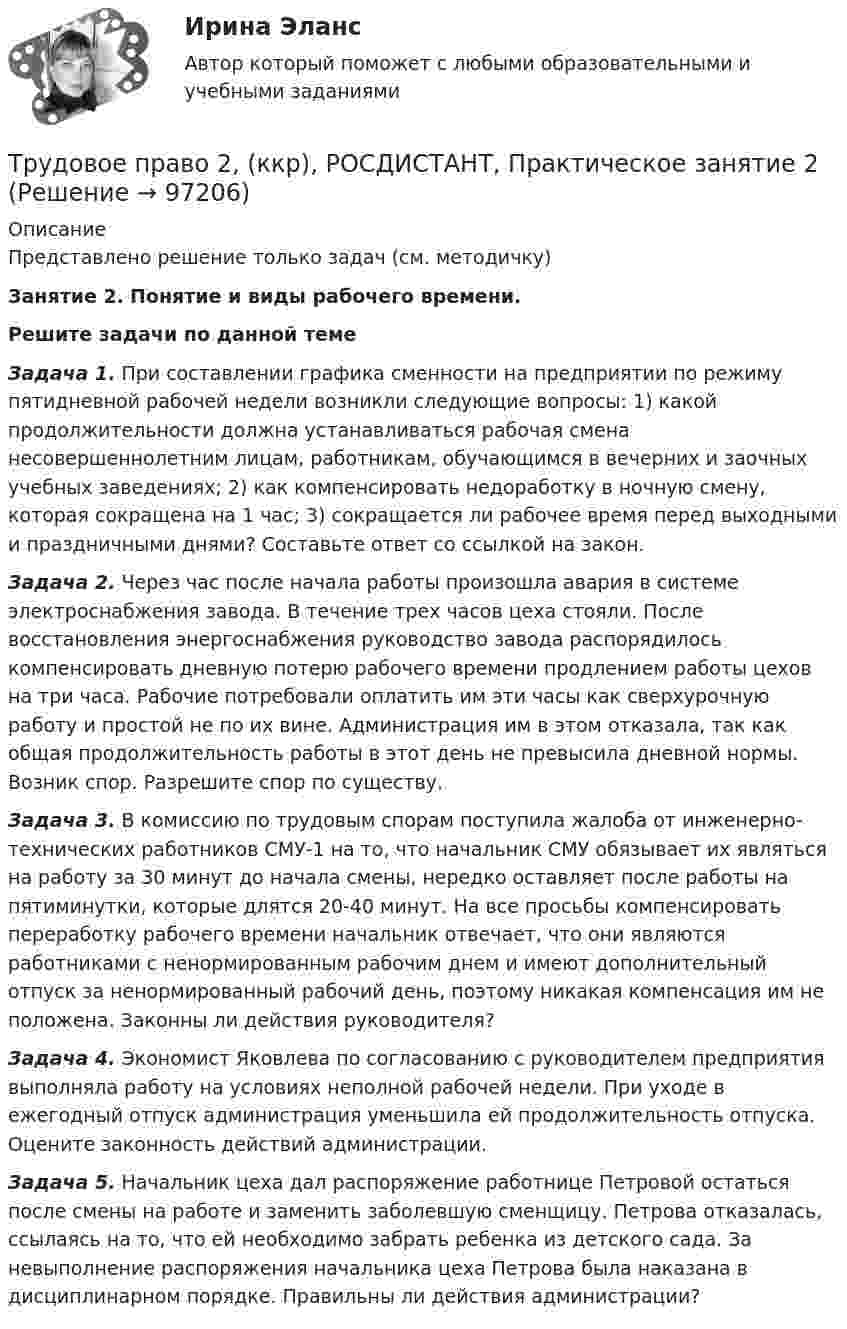 Ирина Эланс

Автор который поможет с любыми образовательными и учебными заданиями

Трудовое право 2, (ккр), РОСДИСТАНТ, Практическое занятие 2 (Решение → 97206)

Описание
Представлено решение только задач (см. методичку)

Занятие 2. Понятие и виды рабочего времени.

Решите задачи по данной теме

Задача 1. При составлении графика сменности на предприятии по режиму пятидневной рабочей недели возникли следующие вопросы: 1) какой продолжительности должна устанавливаться рабочая смена несовершеннолетним лицам, работникам, обучающимся в вечерних и заочных учебных заведениях; 2) как компенсировать недоработку в ночную смену, которая сокращена на 1 час; 3) сокращается ли рабочее время перед выходными и праздничными днями? Составьте ответ со ссылкой на закон.

Задача 2. Через час после начала работы произошла авария в системе электроснабжения завода. В течение трех часов цеха стояли. После восстановления энергоснабжения руководство завода распорядилось компенсировать дневную потерю рабочего времени продлением работы цехов на три часа. Рабочие потребовали оплатить им эти часы как сверхурочную работу и простой не по их вине. Администрация им в этом отказала, так как общая продолжительность работы в этот день не превысила дневной нормы. Возник спор. Разрешите спор по существу.

Задача 3. В комиссию по трудовым спорам поступила жалоба от инженерно-технических работников СМУ-1 на то, что начальник СМУ обязывает их являться на работу за 30 минут до начала смены, нередко оставляет после работы на пятиминутки, которые длятся 20-40 минут. На все просьбы компенсировать переработку рабочего времени начальник отвечает, что они являются работниками с ненормированным рабочим днем и имеют дополнительный отпуск за ненормированный рабочий день, поэтому никакая компенсация им не положена. Законны ли действия руководителя?

Задача 4. Экономист Яковлева по согласованию с руководителем предприятия выполняла работу на условиях неполной рабочей недели. При уходе в ежегодный отпуск администрация уменьшила ей продолжительность отпуска. Оцените законность действий администрации.

Задача 5. Начальник цеха дал распоряжение работнице Петровой остаться после смены на работе и заменить заболевшую сменщицу. Петрова отказалась, ссылаясь на то, что ей необходимо забрать ребенка из детского сада. За невыполнение распоряжения начальника цеха Петрова была наказана в дисциплинарном порядке. Правильны ли действия администрации?